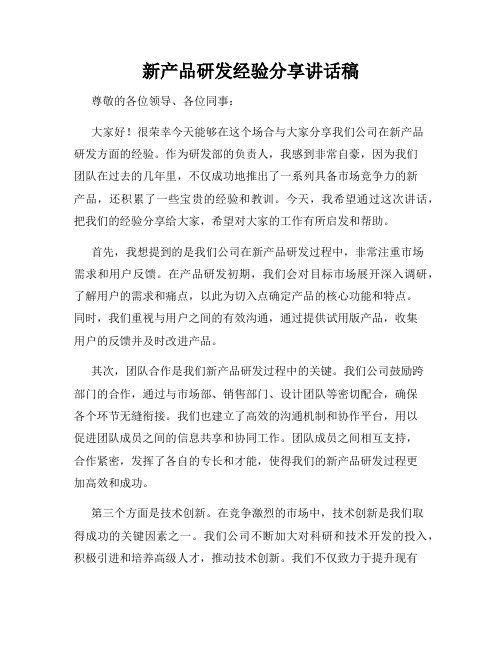 新产品研发经验分享讲话稿

尊敬的各位领导、各位同事：

大家好！很荣幸今天能够在这个场合与大家分享我们公司在新产品研发方面的经验。作为研发部的负责人，我感到非常自豪，因为我们团队在过去的几年里，不仅成功地推出了一系列具备市场竞争力的新产品，还积累了一些宝贵的经验和教训。今天，我希望通过这次讲话，把我们的经验分享给大家，希望对大家的工作有所启发和帮助。

首先，我想提到的是我们公司在新产品研发过程中，非常注重市场需求和用户反馈。在产品研发初期，我们会对目标市场展开深入调研，了解用户的需求和痛点，以此为切入点确定产品的核心功能和特点。同时，我们重视与用户之间的有效沟通，通过提供试用版产品，收集用户的反馈并及时改进产品。

其次，团队合作是我们新产品研发过程中的关键。我们公司鼓励跨部门的合作，通过与市场部、销售部门、设计团队等密切配合，确保各个环节无缝衔接。我们也建立了高效的沟通机制和协作平台，用以促进团队成员之间的信息共享和协同工作。团队成员之间相互支持，合作紧密，发挥了各自的专长和才能，使得我们的新产品研发过程更加高效和成功。

第三个方面是技术创新。在竞争激烈的市场中，技术创新是我们取得成功的关键因素之一。我们公司不断加大对科研和技术开发的投入，积极引进和培养高级人才，推动技术创新。我们不仅致力于提升现有